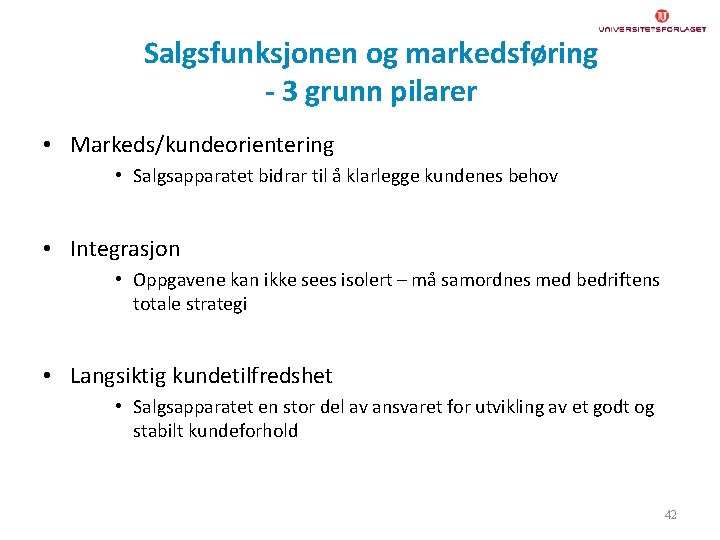 UNIVERSITETSFORLAGET

Salgsfunksjonen og markedsføring
- 3 grunn pilarer

• Markeds/kundeorientering
  • Salgsapparatet bidrar til å klarlegge kundenes behov

• Integrasjon
  • Oppgavene kan ikke sees isolert – må samordnes med bedriftens totale strategi

• Langsiktig kundetilfredshet
  • Salgsapparatet en stor del av ansvaret for utvikling av et godt og stabilt kundeforhold

42